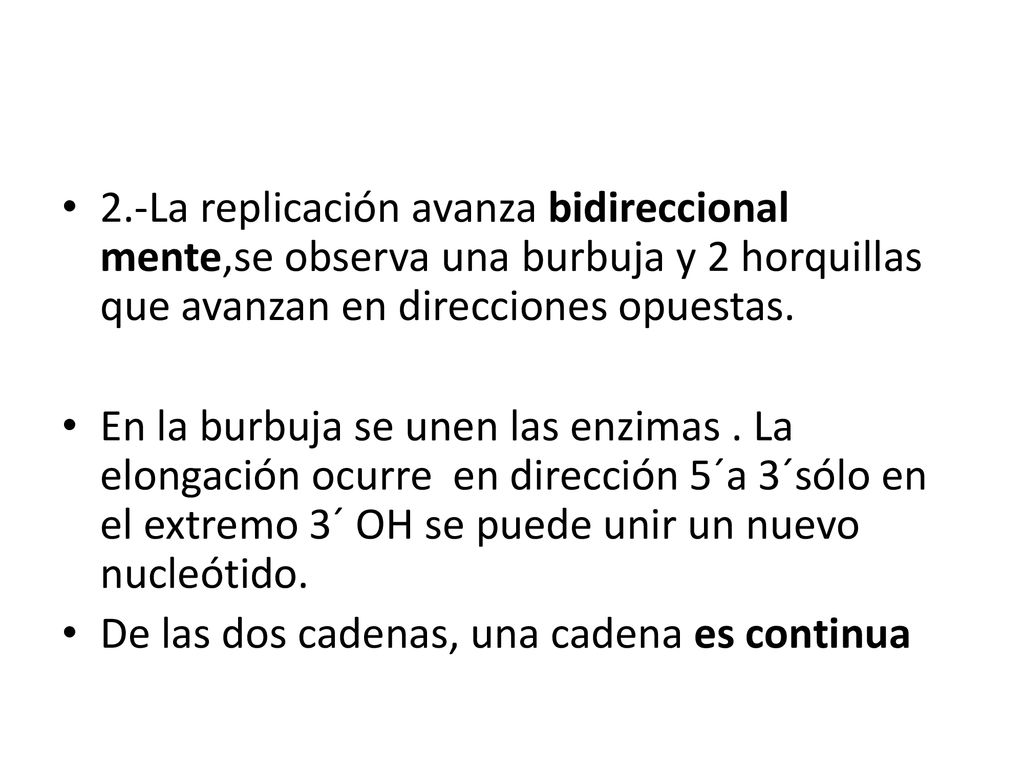 • 2.-La replicación avanza bidireccional mente,se observa una burbuja y 2 horquillas que avanzan en direcciones opuestas.

• En la burbuja se unen las enzimas . La elongación ocurre en dirección 5´a 3´sólo en el extremo 3´ OH se puede unir un nuevo nucleótido.

• De las dos cadenas, una cadena es continua